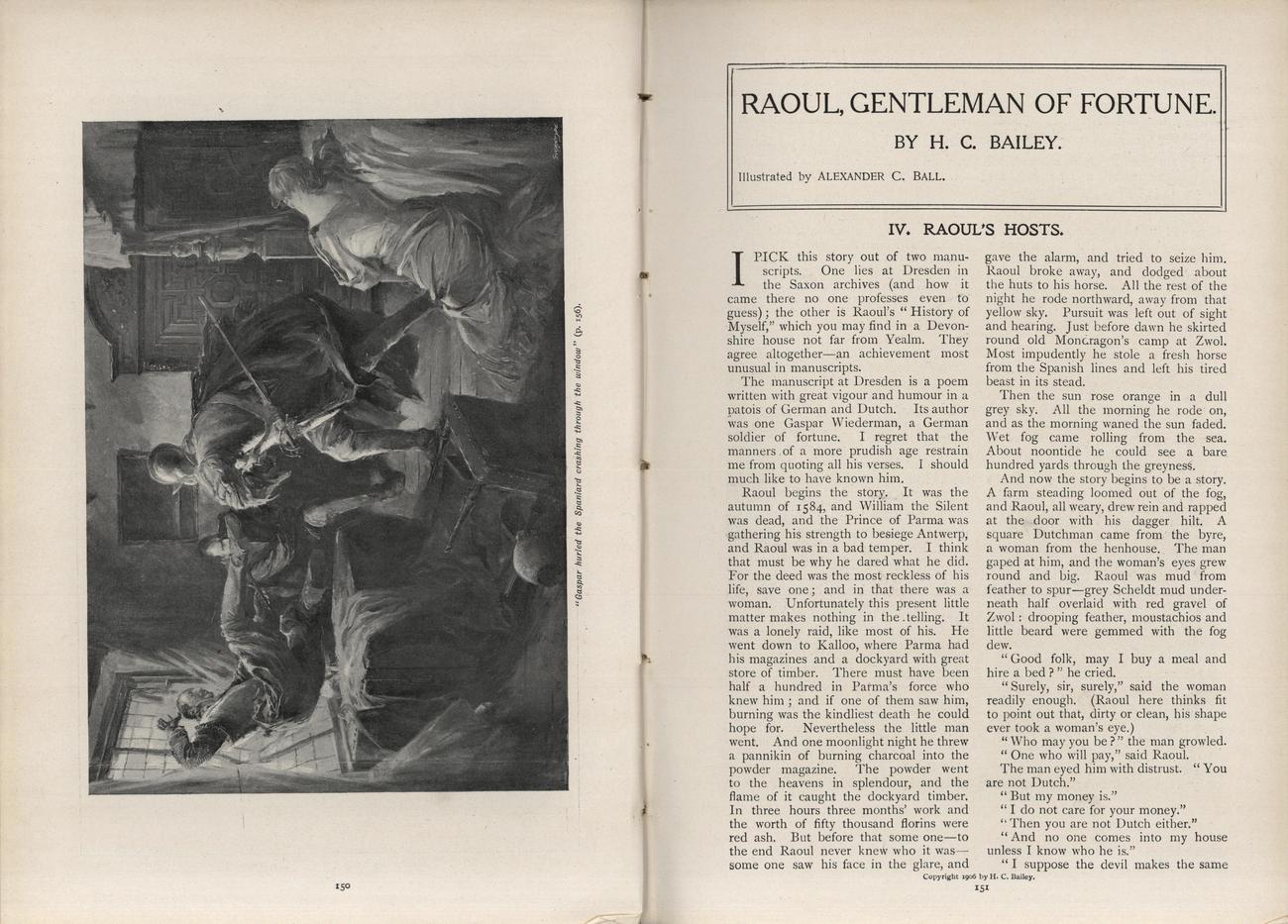 "Gaspar hurled the Spaniard crashing through the window" (p. 156).

150

RAOUL, GENTLEMAN OF FORTUNE.

BY H. C. BAILEY.

Illustrated by ALEXANDER C. BALL.

IV. RAOUL'S HOSTS.

I PICK this story out of two manuscripts. One lies at Dresden in the Saxon archives (and how it came there no one professes even to guess); the other is Raoul's "History of Myself," which you may find in a Devonshire house not far from Yealm. They agree altogether—an achievement most unusual in manuscripts.

The manuscript at Dresden is a poem written with great vigour and humour in a patois of German and Dutch. Its author was one Gaspar Wiederman, a German soldier of fortune. I regret that the manners of a more prudish age restrain me from quoting all his verses. I should much like to have known him.

Raoul begins the story. It was the autumn of 1584, and William the Silent was dead, and the Prince of Parma was gathering his strength to besiege Antwerp, and Raoul was in a bad temper. I think that must be why he dared what he did. For the deed was the most reckless of his life, save one; and in that there was a woman. Unfortunately this present little matter makes nothing in the telling. It was a lonely raid, like most of his. He went down to Kalloo, where Parma had his magazines and a dockyard with great store of timber. There must have been half a hundred in Parma's force who knew him; and if one of them saw him, burning was the kindliest death he could hope for. Nevertheless the little man went. And one moonlight night he threw a pannikin of burning charcoal into the powder magazine. The powder went to the heavens in splendour, and the flame of it caught the dockyard timber. In three hours three months' work and the worth of fifty thousand florins were red ash. But before that some one—to the end Raoul never knew who it was—some one saw his face in the glare, and gave the alarm, and tried to seize him. Raoul broke away, and dodged about the huts to his horse. All the rest of the night he rode northward, away from that yellow sky. Pursuit was left out of sight and hearing. Just before dawn he skirted round old Moncragon's camp at Zwol. Most impudently he stole a fresh horse from the Spanish lines and left his tired beast in its stead.

Then the sun rose orange in a dull grey sky. All the morning he rode on, and as the morning waned the sun faded. Wet fog came rolling from the sea. About noontide he could see a bare hundred yards through the greyness.

And now the story begins to be a story. A farm steading loomed out of the fog, and Raoul, all weary, drew rein and rapped at the door with his dagger hilt. A square Dutchman came from the byre, a woman from the henhouse. The man gaped at him, and the woman's eyes grew round and big. Raoul was mud from feather to spur—grey Scheldt mud underneath half overlaid with red gravel of Zwol: drooping feather, moustachios and little beard were gemmed with the fog dew.

"Good folk, may I buy a meal and hire a bed?" he cried.

"Surely, sir, surely," said the woman readily enough. (Raoul here thinks fit to point out that, dirty or clean, his shape ever took a woman's eye.)

"Who may you be?" the man growled.

"One who will pay," said Raoul.

The man eyed him with distrust. "You are not Dutch."

"But my money is."

"I do not care for your money."

"Then you are not Dutch either."

"And no one comes into my house unless I know who he is."

"I suppose the devil makes the same

Copyright 1906 by H. C. Bailey.

151